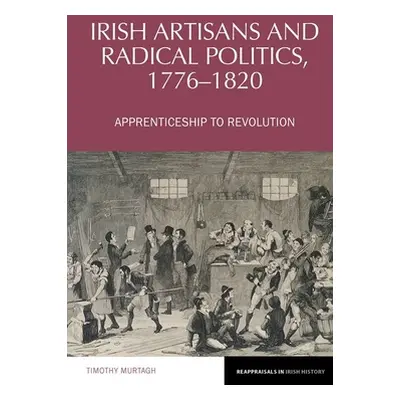 IRISH ARTISANS AND RADICAL POLITICS, 1776–1820

APPRENTICESHIP TO REVOLUTION

TIMOTHY MURTAGH

REAPPRAISALS IN IRISH HISTORY